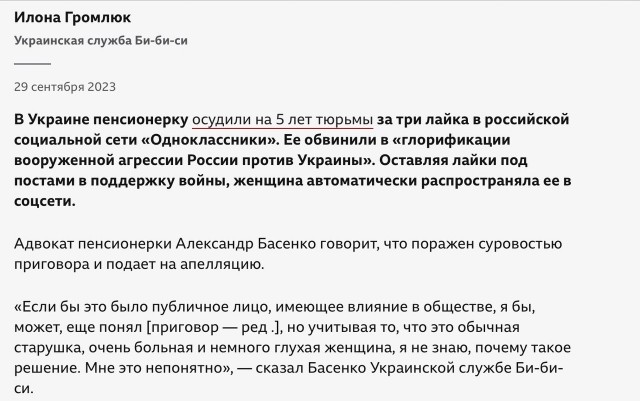 Илона Громлюк

Украинская служба Би-би-си

29 сентября 2023

В Украине пенсионерку осудили на 5 лет тюрьмы за три лайка в российской социальной сети «Одноклассники». Ее обвинили в «глорификации вооруженной агрессии России против Украины». Оставляя лайки под постами в поддержку войны, женщина автоматически распространяла ее в соцсети.

Адвокат пенсионерки Александр Басенко говорит, что поражен суровостью приговора и подает на апелляцию.

«Если бы это было публичное лицо, имеющее влияние в обществе, я бы, может, еще понял [приговор — ред .], но учитывая то, что это обычная старушка, очень больная и немного глухая женщина, я не знаю, почему такое решение. Мне это непонятно», — сказал Басенко Украинской службе Би-би-си.